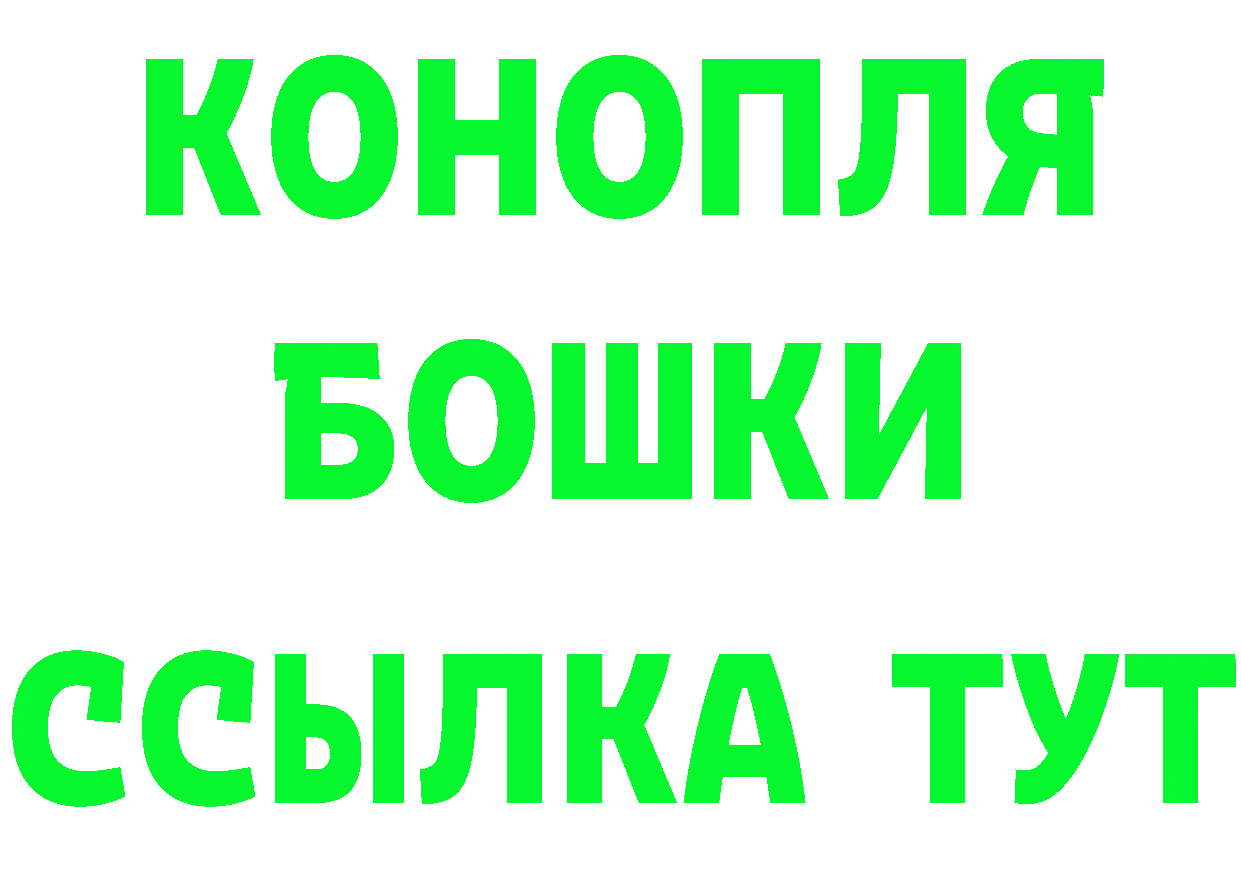 КОНОПЛЯ
БОШКИ
ССЫЛКА ТУТ